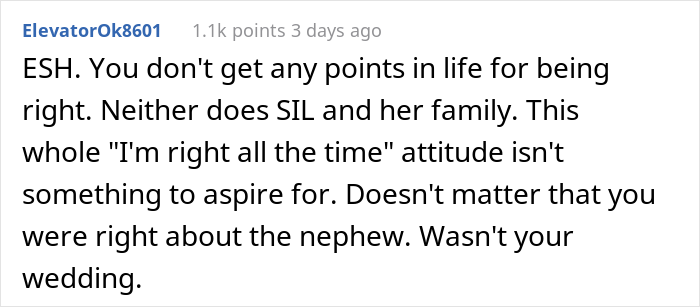 ElevatorOk8601 1.1k points 3 days ago

ESH. You don't get any points in life for being right. Neither does SIL and her family. This whole "I'm right all the time" attitude isn't something to aspire for. Doesn't matter that you were right about the nephew. Wasn't your wedding.